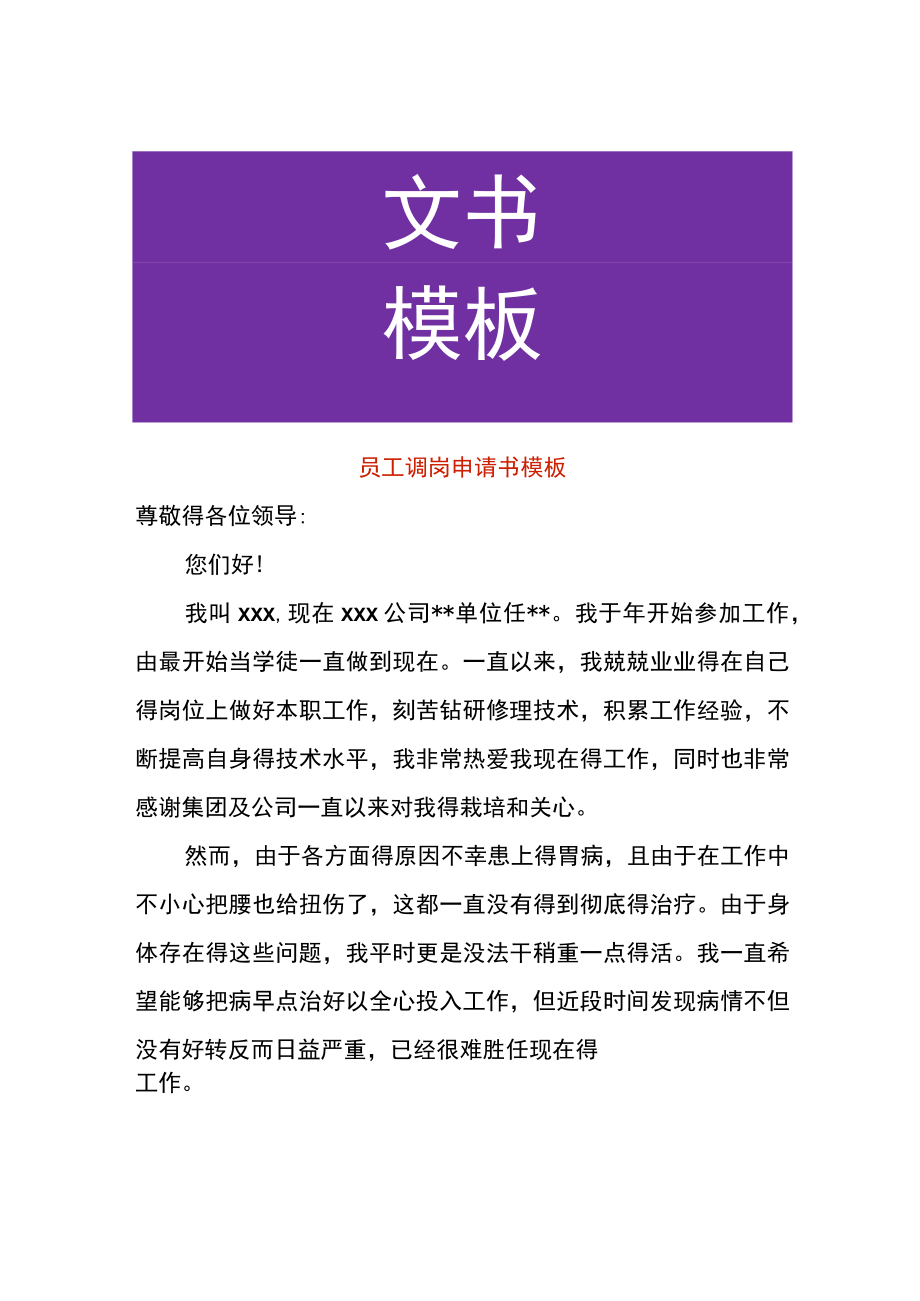 文书
模板

员工调岗申请书模板

尊敬得各位领导:

您们好!

我叫 xxx, 现在 xxx 公司**单位任**。我于年开始参加工作，由最开始当学徒一直做到现在。一直以来，我兢兢业业得在自己得岗位上做好本职工作，刻苦钻研修理技术，积累工作经验，不断提高自身得技术水平，我非常热爱我现在得工作，同时也非常感谢集团及公司一直以来对我得栽培和关心。

然而，由于各方面得原因不幸患上得胃病，且由于在工作中不小心把腰也给扭伤了，这都一直没有得到彻底得治疗。由于身体存在得这些问题，我平时更是没法干稍重一点得活。我一直希望能够把病早点治好以全心投入工作，但近段时间发现病情不但没有好转反而日益严重，已经很难胜任现在得工作。